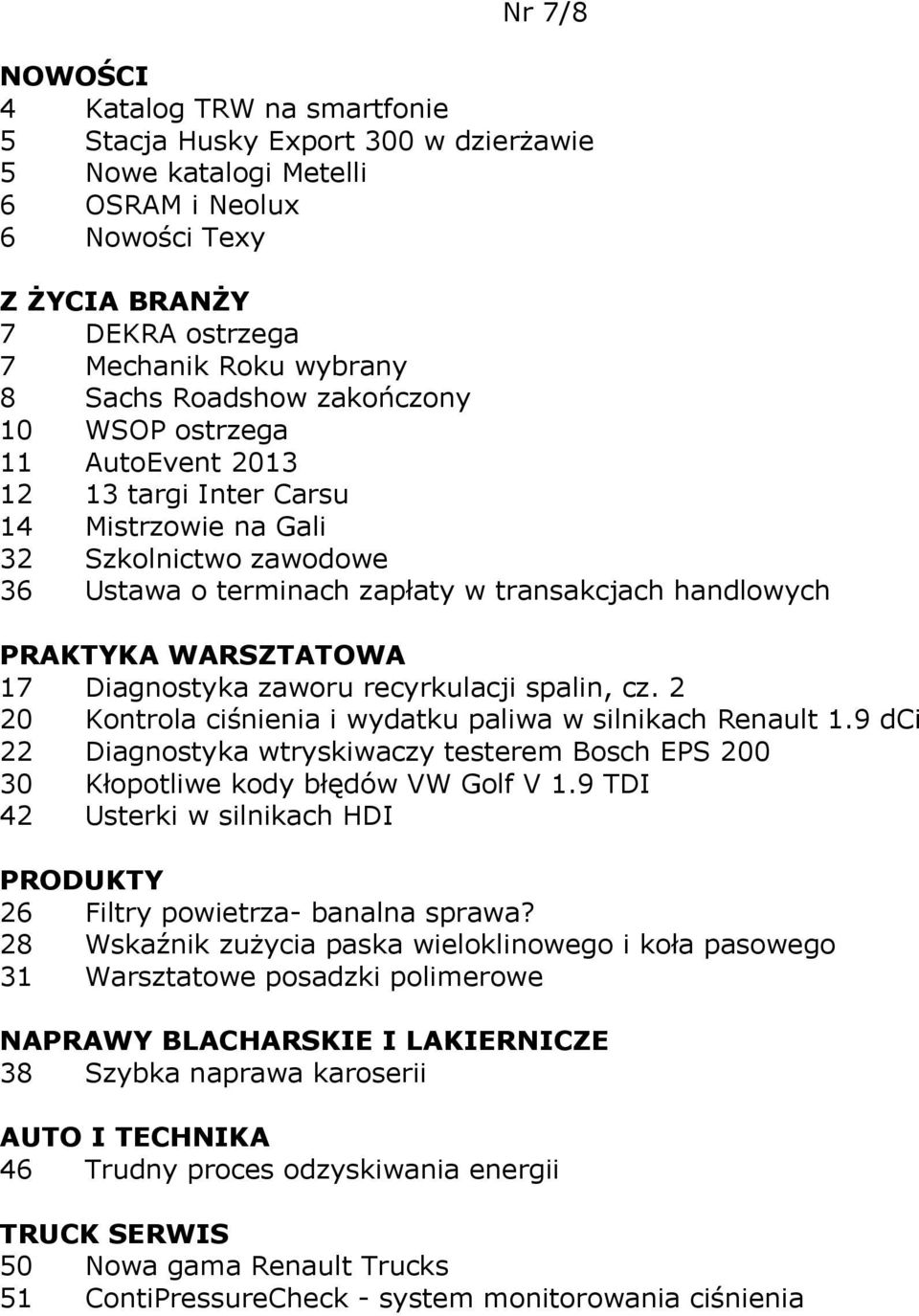 Nr 7/8

NOWOŚCI
4 Katalog TRW na smartfonie
5 Stacja Husky Export 300 w dzierżawie
5 Nowe katalogi Metelli
6 OSRAM i Neolux
6 Nowości Texy

Z ŻYCIA BRANŻY
7 DEKRA ostrzega
7 Mechanik Roku wybrany
8 Sachs Roadshow zakończony
10 WSOP ostrzega
11 AutoEvent 2013
12 13 targi Inter Carsu
14 Mistrzowie na Gali
32 Szkolnictwo zawodowe
36 Ustawa o terminach zapłaty w transakcjach handlowych

PRAKTYKA WARSZTATOWA
17 Diagnostyka zaworu recyrkulacji spalin, cz. 2
20 Kontrola ciśnienia i wydatku paliwa w silnikach Renault 1.9 dCi
22 Diagnostyka wtryskiwaczy testerem Bosch EPS 200
30 Kłopotliwe kody błędów VW Golf V 1.9 TDI
42 Usterki w silnikach HDI

PRODUKTY
26 Filtry powietrza- banalna sprawa?
28 Wskaźnik zużycia paska wieloklinowego i koła pasowego
31 Warsztatowe posadzki polimerowe

NAPRAWY BLACHARSKIE I LAKIERNICZE
38 Szybka naprawa karoserii

AUTO I TECHNIKA
46 Trudny proces odzyskiwania energii

TRUCK SERWIS
50 Nowa gama Renault Trucks
51 ContiPressureCheck - system monitorowania ciśnienia